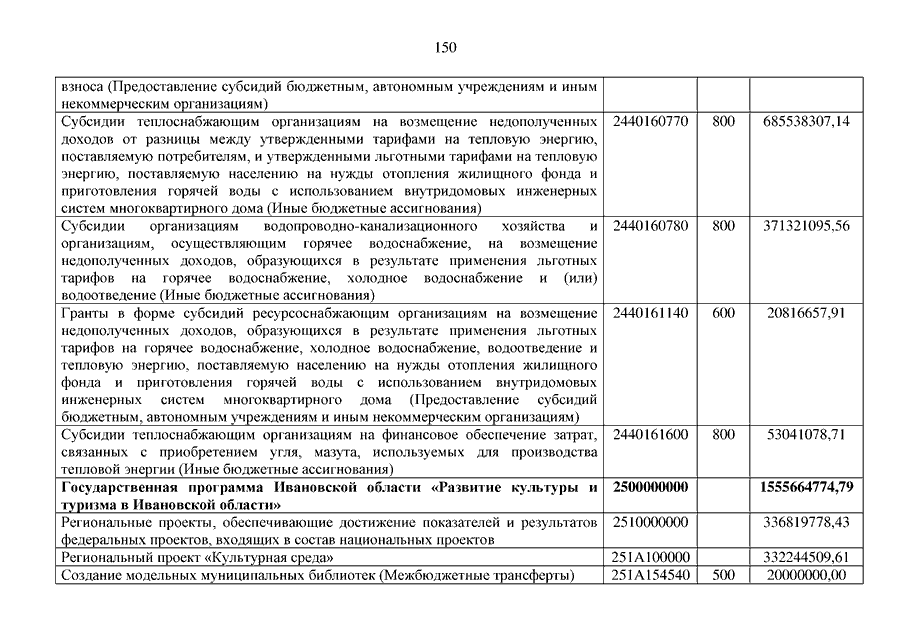 150

| | | | |
|---|---|---|---|
| взноса (Предоставление субсидий бюджетным, автономным учреждениям и иным некоммерческим организациям) | | | |
| Субсидии теплоснабжающим организациям на возмещение недополученных доходов от разницы между утвержденными тарифами на тепловую энергию, поставляемую потребителям, и утвержденными льготными тарифами на тепловую энергию, поставляемую населению на нужды отопления жилищного фонда и приготовления горячей воды с использованием внутридомовых инженерных систем многоквартирного дома (Иные бюджетные ассигнования) | 2440160770 | 800 | 685538307,14 |
| Субсидии организациям водопроводно-канализационного хозяйства и организациям, осуществляющим горячее водоснабжение, на возмещение недополученных доходов, образующихся в результате применения льготных тарифов на горячее водоснабжение, холодное водоснабжение и (или) водоотведение (Иные бюджетные ассигнования) | 2440160780 | 800 | 371321095,56 |
| Гранты в форме субсидий ресурсоснабжающим организациям на возмещение недополученных доходов, образующихся в результате применения льготных тарифов на горячее водоснабжение, холодное водоснабжение, водоотведение и тепловую энергию, поставляемую населению на нужды отопления жилищного фонда и приготовления горячей воды с использованием внутридомовых инженерных систем многоквартирного дома (Предоставление субсидий бюджетным, автономным учреждениям и иным некоммерческим организациям) | 2440161140 | 600 | 20816657,91 |
| Субсидии теплоснабжающим организациям на финансовое обеспечение затрат, связанных с приобретением угля, мазута, используемых для производства тепловой энергии (Иные бюджетные ассигнования) | 2440161600 | 800 | 53041078,71 |
| **Государственная программа Ивановской области «Развитие культуры и туризма в Ивановской области»** | **2500000000** | | **1555664774,79** |
| Региональные проекты, обеспечивающие достижение показателей и результатов федеральных проектов, входящих в состав национальных проектов | 2510000000 | | 336819778,43 |
| Региональный проект «Культурная среда» | 251A100000 | | 332244509,61 |
| Создание модельных муниципальных библиотек (Межбюджетные трансферты) | 251A154540 | 500 | 20000000,00 |